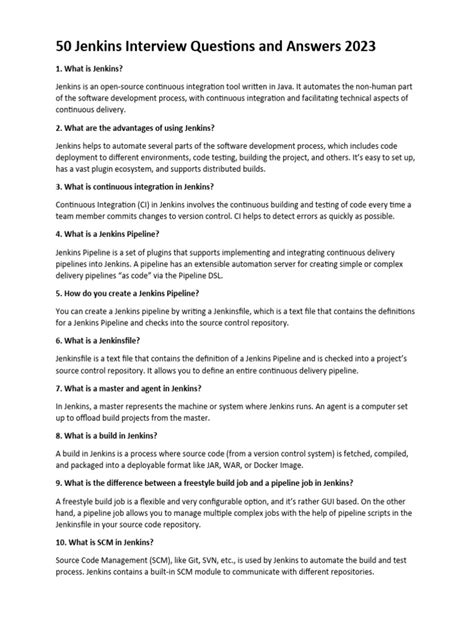 50 Jenkins Interview Questions and Answers 2023

1. What is Jenkins?

Jenkins is an open-source continuous integration tool written in Java. It automates the non-human part of the software development process, with continuous integration and facilitating technical aspects of continuous delivery.

2. What are the advantages of using Jenkins?

Jenkins helps to automate several parts of the software development process, which includes code deployment to different environments, code testing, building the project, and others. It's easy to set up, has a vast plugin ecosystem, and supports distributed builds.

3. What is continuous integration in Jenkins?

Continuous Integration (CI) in Jenkins involves the continuous building and testing of code every time a team member commits changes to version control. CI helps to detect errors as quickly as possible.

4. What is a Jenkins Pipeline?

Jenkins Pipeline is a set of plugins that supports implementing and integrating continuous delivery pipelines into Jenkins. A pipeline has an extensible automation server for creating simple or complex delivery pipelines "as code" via the Pipeline DSL.

5. How do you create a Jenkins Pipeline?

You can create a Jenkins pipeline by writing a Jenkinsfile, which is a text file that contains the definitions for a Jenkins Pipeline and checks into the source control repository.

6. What is a Jenkinsfile?

Jenkinsfile is a text file that contains the definition of a Jenkins Pipeline and is checked into a project's source control repository. It allows you to define an entire continuous delivery pipeline.

7. What is a master and agent in Jenkins?

In Jenkins, a master represents the machine or system where Jenkins runs. An agent is a computer set up to offload build projects from the master.

8. What is a build in Jenkins?

A build in Jenkins is a process where source code (from a version control system) is fetched, compiled, and packaged into a deployable format like JAR, WAR, or Docker Image.

9. What is the difference between a freestyle build job and a pipeline job in Jenkins?

A freestyle build job is a flexible and very configurable option, and it's rather GUI based. On the other hand, a pipeline job allows you to manage multiple complex jobs with the help of pipeline scripts in the Jenkinsfile in your source code repository.

10. What is SCM in Jenkins?

Source Code Management (SCM), like Git, SVN, etc., is used by Jenkins to automate the build and test process. Jenkins contains a built-in SCM module to communicate with different repositories.